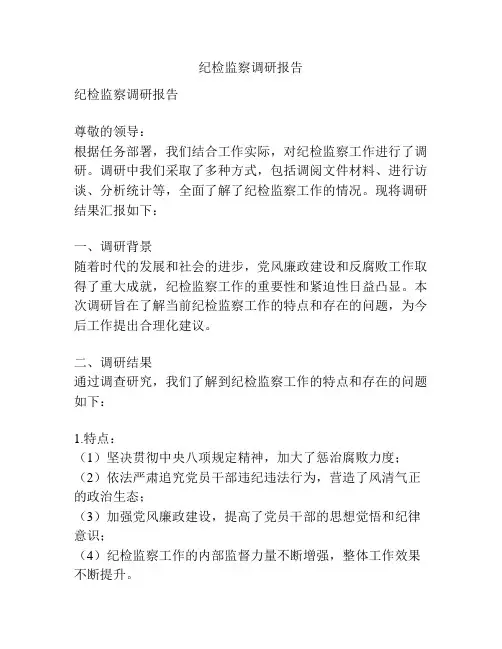 纪检监察调研报告

纪检监察调研报告

尊敬的领导：
根据任务部署，我们结合工作实际，对纪检监察工作进行了调研。调研中我们采取了多种方式，包括调阅文件材料、进行访谈、分析统计等，全面了解了纪检监察工作的情况。现将调研结果汇报如下：

一、调研背景
随着时代的发展和社会的进步，党风廉政建设和反腐败工作取得了重大成就，纪检监察工作的重要性和紧迫性日益凸显。本次调研旨在了解当前纪检监察工作的特点和存在的问题，为今后工作提出合理化建议。

二、调研结果
通过调查研究，我们了解到纪检监察工作的特点和存在的问题如下：

1.特点：
（1）坚决贯彻中央八项规定精神，加大了惩治腐败力度；
（2）依法严肃追究党员干部违纪违法行为，营造了风清气正的政治生态；
（3）加强党风廉政建设，提高了党员干部的思想觉悟和纪律意识；
（4）纪检监察工作的内部监督力量不断增强，整体工作效果不断提升。